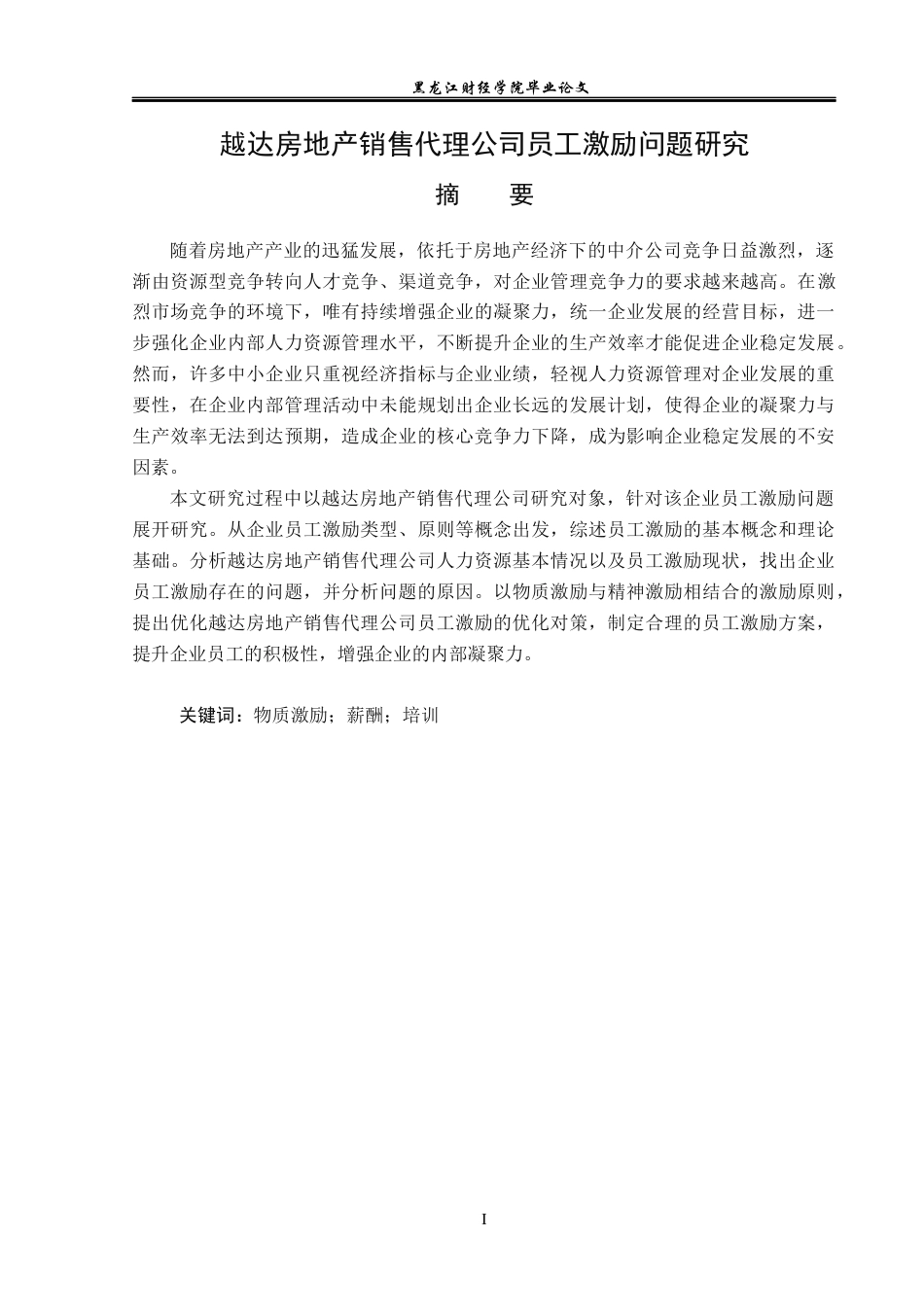 黑龙江财经学院毕业论文

越达房地产销售代理公司员工激励问题研究

摘 要

随着房地产产业的迅猛发展，依托于房地产经济下的中介公司竞争日益激烈，逐渐由资源型竞争转向人才竞争、渠道竞争，对企业管理竞争力的要求越来越高。在激烈市场竞争的环境下，唯有持续增强企业的凝聚力，统一企业发展的经营目标，进一步强化企业内部人力资源管理水平，不断提升企业的生产效率才能促进企业稳定发展。然而，许多中小企业只重视经济指标与企业业绩，轻视人力资源管理对企业发展的重要性，在企业内部管理活动中未能规划出企业长远的发展计划，使得企业的凝聚力与生产效率无法到达预期，造成企业的核心竞争力下降，成为影响企业稳定发展的不安因素。

本文研究过程中以越达房地产销售代理公司研究对象，针对该企业员工激励问题展开研究。从企业员工激励类型、原则等概念出发，综述员工激励的基本概念和理论基础。分析越达房地产销售代理公司人力资源基本情况以及员工激励现状，找出企业员工激励存在的问题，并分析问题的原因。以物质激励与精神激励相结合的激励原则，提出优化越达房地产销售代理公司员工激励的优化对策，制定合理的员工激励方案，提升企业员工的积极性，增强企业的内部凝聚力。

关键词：物质激励；薪酬；培训

I